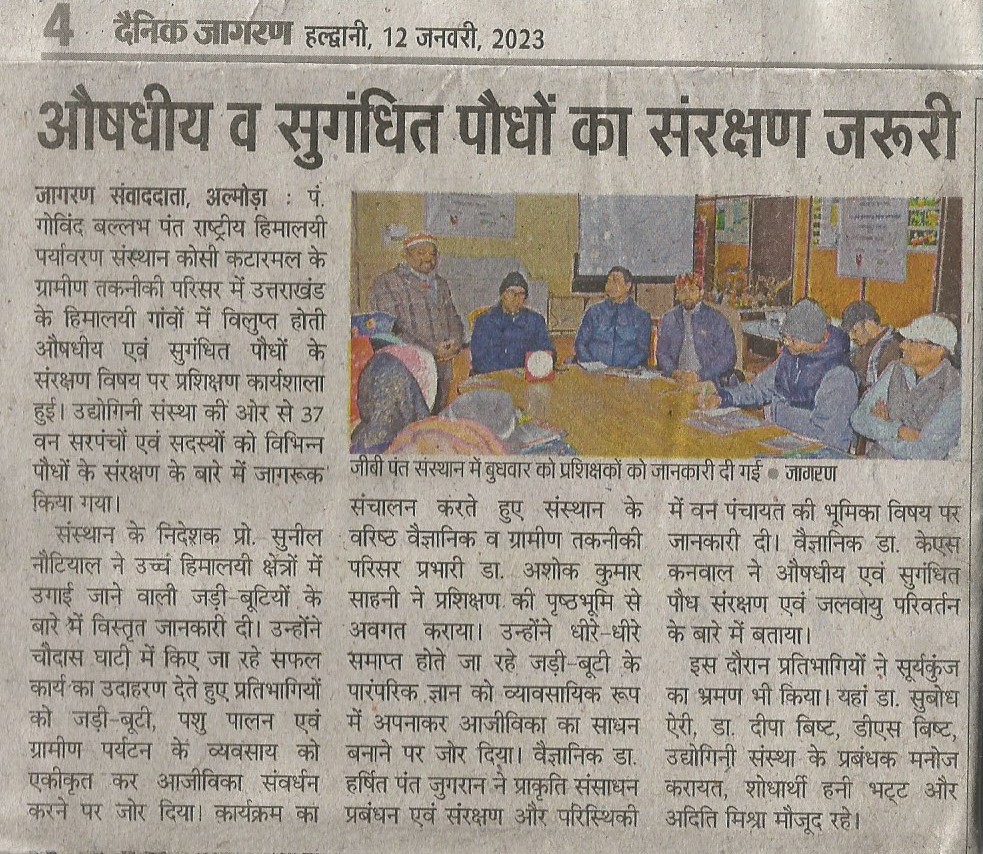 4 दैनिक जागरण हल्द्वानी, 12 जनवरी, 2023

औषधीय व सुगंधित पौधों का संरक्षण जरूरी

जागरण संवाददाता, अल्मोड़ा : पं. गोविंद बल्लभ पंत राष्ट्रीय हिमालयी पर्यावरण संस्थान कोसी कटारमल के ग्रामीण तकनीकी परिसर में उत्तराखंड के हिमालयी गांवों में विलुप्त होती औषधीय एवं सुगंधित पौधों के संरक्षण विषय पर प्रशिक्षण कार्यशाला हुई। उद्योगिनी संस्था की ओर से 37 वन सरपंचों एवं सदस्यों को विभिन्न पौधों के संरक्षण के बारे में जागरूक किया गया।

संस्थान के निदेशक प्रो. सुनील नौटियाल ने उच्च हिमालयी क्षेत्रों में उगाई जाने वाली जड़ी-बूटियों के बारे में विस्तृत जानकारी दी। उन्होंने चौदास घाटी में किए जा रहे सफल कार्य का उदाहरण देते हुए प्रतिभागियों को जड़ी-बूटी, पशु पालन एवं ग्रामीण पर्यटन के व्यवसाय को एकीकृत कर आजीविका संवर्धन करने पर जोर दिया। कार्यक्रम का संचालन करते हुए संस्थान के वरिष्ठ वैज्ञानिक व ग्रामीण तकनीकी परिसर प्रभारी डा. अशोक कुमार साहनी ने प्रशिक्षण की पृष्ठभूमि से अवगत कराया। उन्होंने धीरे-धीरे समाप्त होते जा रहे जड़ी-बूटी के पारंपरिक ज्ञान को व्यावसायिक रूप में अपनाकर आजीविका का साधन बनाने पर जोर दिया। वैज्ञानिक डा. हर्षित पंत जुगरान ने प्राकृति संसाधन प्रबंधन एवं संरक्षण और परिस्थिकी में वन पंचायत की भूमिका विषय पर जानकारी दी। वैज्ञानिक डा. केएस कनवाल ने औषधीय एवं सुगंधित पौध संरक्षण एवं जलवायु परिवर्तन के बारे में बताया।

इस दौरान प्रतिभागियों ने सूर्यकुंज का भ्रमण भी किया। यहां डा. सुबोध ऐरी, डा. दीपा बिष्ट, डीएस बिष्ट, उद्योगिनी संस्था के प्रबंधक मनोज करायत, शोधार्थी हनी भट्ट और अदिति मिश्रा मौजूद रहे।

जीबी पंत संस्थान में बुधवार को प्रशिक्षकों को जानकारी दी गई • जागरण